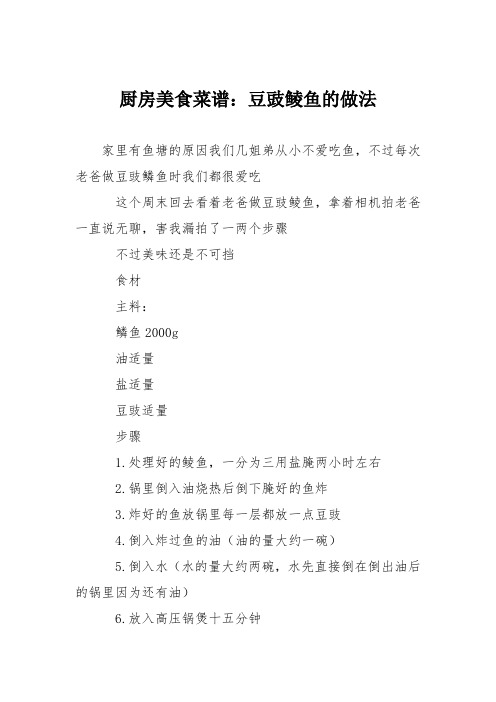 厨房美食菜谱：豆豉鲮鱼的做法

家里有鱼塘的原因我们几姐弟从小不爱吃鱼，不过每次老爸做豆豉鳞鱼时我们都很爱吃

这个周末回去看着老爸做豆豉鲮鱼，拿着相机拍老爸一直说无聊，害我漏拍了一两个步骤

不过美味还是不可挡

食材

主料：

鳞鱼 2000g

油适量

盐适量

豆豉适量

步骤

1.处理好的鲮鱼，一分为三用盐腌两小时左右

2.锅里倒入油烧热后倒下腌好的鱼炸

3.炸好的鱼放锅里每一层都放一点豆豉

4.倒入炸过鱼的油（油的量大约一碗）

5.倒入水（水的量大约两碗，水先直接倒在倒出油后的锅里因为还有油）

6.放入高压锅煲十五分钟